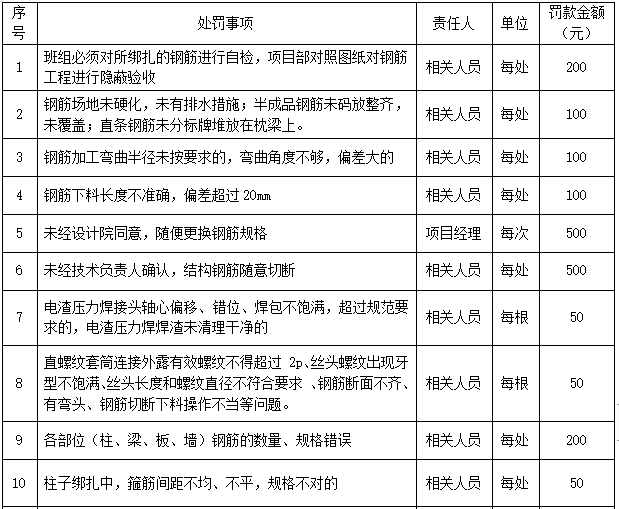 | 序号 | 处罚事项 | 责任人 | 单位 | 罚款金额（元） |
|---|---|---|---|---|
| 1 | 班组必须对所绑扎的钢筋进行自检，项目部对照图纸对钢筋工程进行隐蔽验收 | 相关人员 | 每处 | 200 |
| 2 | 钢筋场地未硬化，未有排水措施；半成品钢筋未码放整齐，未覆盖；直条钢筋未分标牌堆放在枕梁上。 | 相关人员 | 每处 | 100 |
| 3 | 钢筋加工弯曲半径未按要求的，弯曲角度不够，偏差大的 | 相关人员 | 每处 | 100 |
| 4 | 钢筋下料长度不准确，偏差超过 20mm | 相关人员 | 每处 | 100 |
| 5 | 未经设计院同意，随便更换钢筋规格 | 项目经理 | 每次 | 500 |
| 6 | 未经技术负责人确认，结构钢筋随意切断 | 相关人员 | 每处 | 500 |
| 7 | 电渣压力焊接头轴心偏移、错位、焊包不饱满，超过规范要求的，电渣压力焊焊渣未清理干净的 | 相关人员 | 每根 | 50 |
| 8 | 直螺纹套筒连接外露有效螺纹不得超过 2p、丝头螺纹出现牙型不饱满、丝头长度和螺纹直径不符合要求 、钢筋断面不齐、有弯头、钢筋切断下料操作不当等问题。 | 相关人员 | 每根 | 50 |
| 9 | 各部位（柱、梁、板、墙）钢筋的数量、规格错误 | 相关人员 | 每处 | 200 |
| 10 | 柱子绑扎中，箍筋间距不均、不平，规格不对的 | 相关人员 | 每处 | 50 |